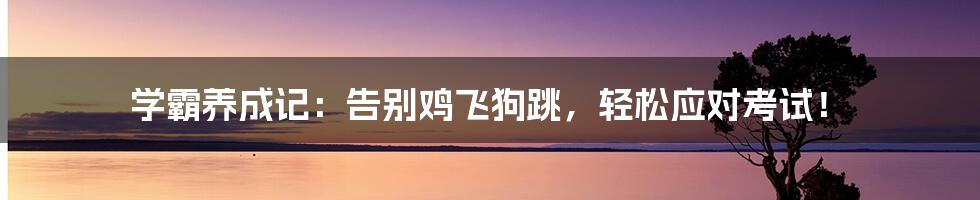 学霸养成记：告别鸡飞狗跳，轻松应对考试！